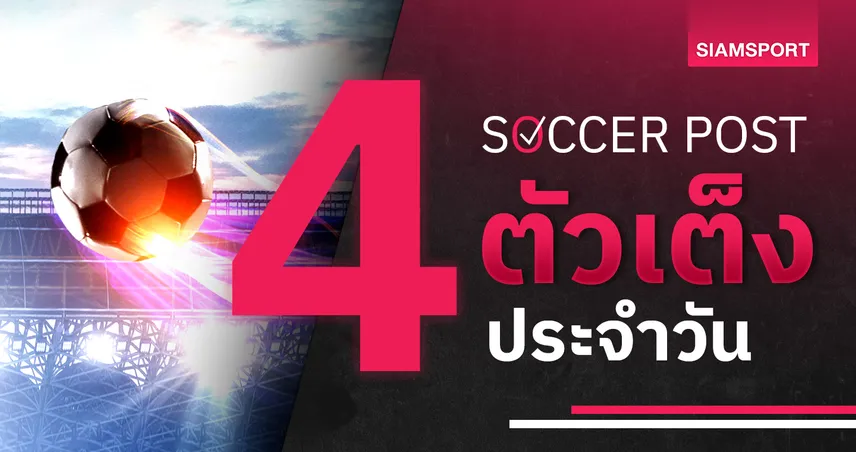 SIAMSPORT

4

SOCCER POST

ตัวเต็ง

ประจำวัน